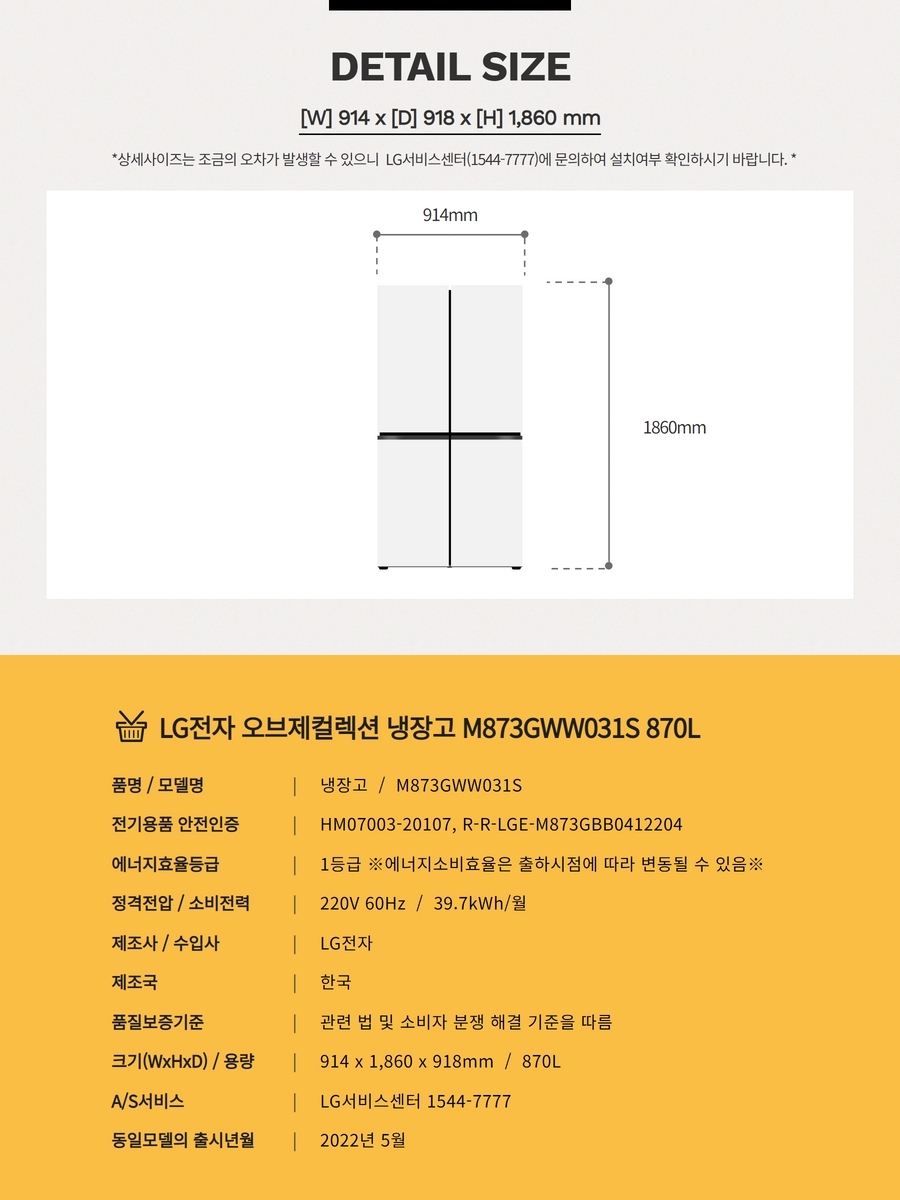 DETAIL SIZE

[W] 914 x [D] 918 x [H] 1,860 mm

*상세사이즈는 조금의 오차가 발생할 수 있으니 LG서비스센터(1544-7777)에 문의하여 설치여부 확인하시기 바랍니다. *

914mm

1860mm

LG전자 오브제컬렉션 냉장고 M873GWW031S 870L

| 품명 / 모델명 | 냉장고 / M873GWW031S |
|---|---|
| 전기용품 안전인증 | HM07003-20107, R-R-LGE-M873GBB0412204 |
| 에너지효율등급 | 1등급 ※에너지소비효율은 출하시점에 따라 변동될 수 있음※ |
| 정격전압 / 소비전력 | 220V 60Hz / 39.7kWh/월 |
| 제조사 / 수입사 | LG전자 |
| 제조국 | 한국 |
| 품질보증기준 | 관련 법 및 소비자 분쟁 해결 기준을 따름 |
| 크기(WxHxD) / 용량 | 914 x 1,860 x 918mm / 870L |
| A/S서비스 | LG서비스센터 1544-7777 |
| 동일모델의 출시년월 | 2022년 5월 |